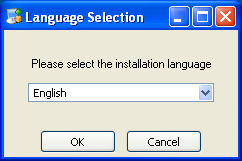 Language Selection

Please select the installation language

English

OK Cancel